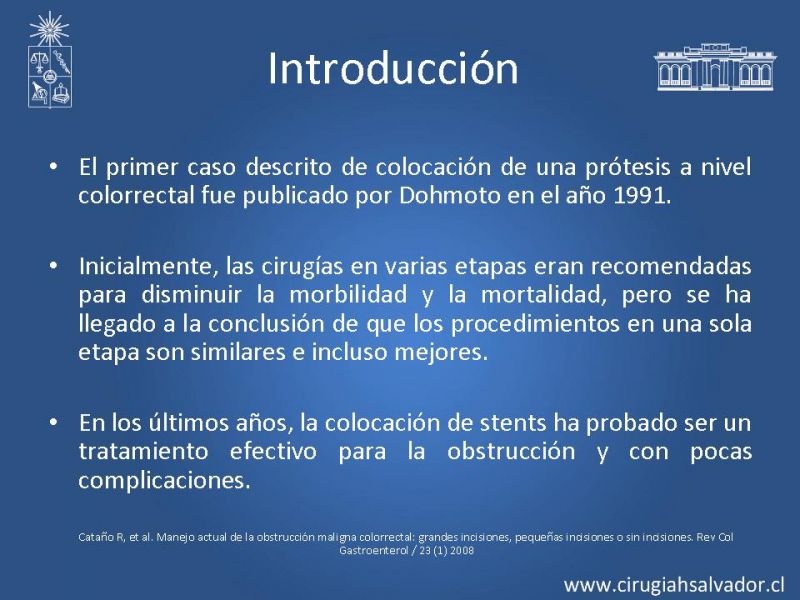 Introducción

• El primer caso descrito de colocación de una prótesis a nivel colorrectal fue publicado por Dohmoto en el año 1991.

• Inicialmente, las cirugías en varias etapas eran recomendadas para disminuir la morbilidad y la mortalidad, pero se ha llegado a la conclusión de que los procedimientos en una sola etapa son similares e incluso mejores.

• En los últimos años, la colocación de stents ha probado ser un tratamiento efectivo para la obstrucción y con pocas complicaciones.

Cataño R, et al. Manejo actual de la obstrucción maligna colorrectal: grandes incisiones, pequeñas incisiones o sin incisiones. Rev Col Gastroenterol / 23 (1) 2008

www.cirugiahsalvador.cl